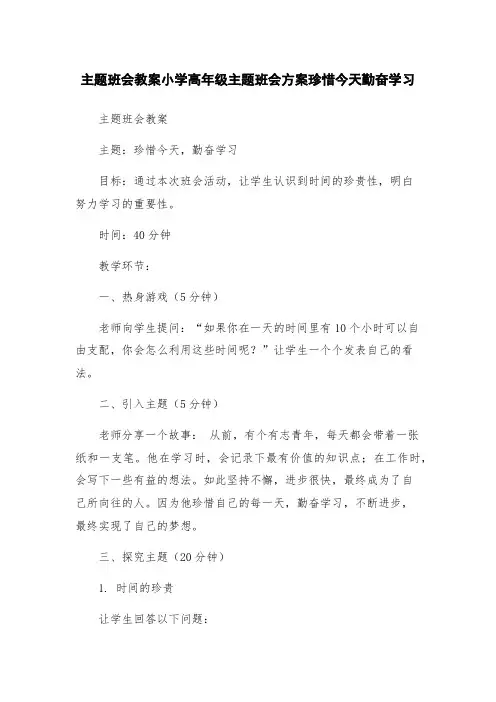 主题班会教案小学高年级主题班会方案珍惜今天勤奋学习

主题班会教案

主题：珍惜今天，勤奋学习

目标：通过本次班会活动，让学生认识到时间的珍贵性，明白努力学习的重要性。

时间：40分钟

教学环节：

一、热身游戏（5分钟）

老师向学生提问：“如果你在一天的时间里有10个小时可以自由支配，你会怎么利用这些时间呢？”让学生一个个发表自己的看法。

二、引入主题（5分钟）

老师分享一个故事： 从前，有个有志青年，每天都会带着一张纸和一支笔。他在学习时，会记录下最有价值的知识点；在工作时，会写下一些有益的想法。如此坚持不懈，进步很快，最终成为了自己所向往的人。因为他珍惜自己的每一天，勤奋学习，不断进步，最终实现了自己的梦想。

三、探究主题（20分钟）

1. 时间的珍贵

让学生回答以下问题：